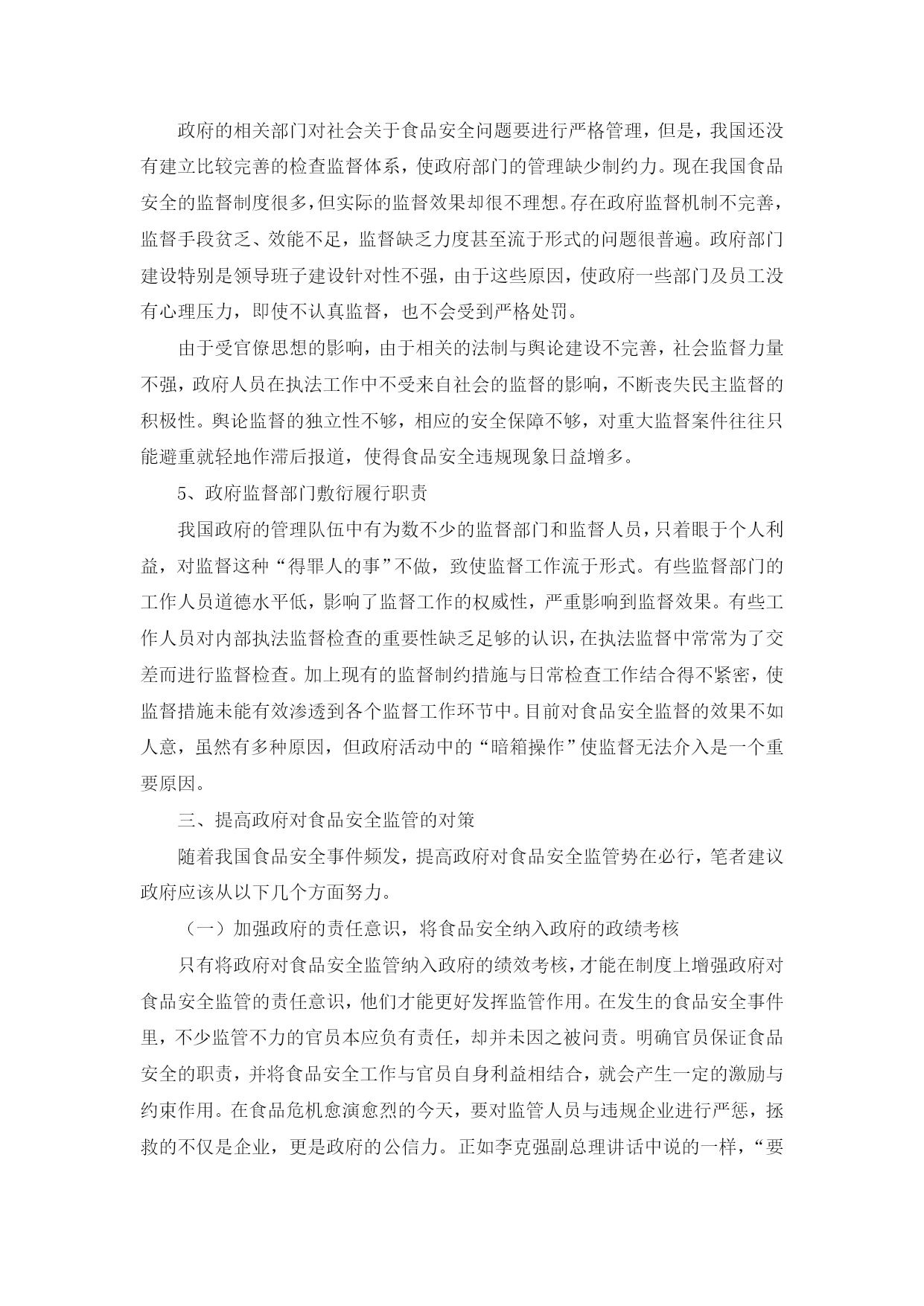 政府的相关部门对社会关于食品安全问题要进行严格管理，但是，我国还没有建立比较完善的检查监督体系，使政府部门的管理缺少制约力。现在我国食品安全的监督制度很多，但实际的监督效果却很不理想。存在政府监督机制不完善，监督手段贫乏、效能不足，监督缺乏力度甚至流于形式的问题很普遍。政府部门建设特别是领导班子建设针对性不强，由于这些原因，使政府一些部门及员工没有心理压力，即使不认真监督，也不会受到严格处罚。

由于受官僚思想的影响，由于相关的法制与舆论建设不完善，社会监督力量不强，政府人员在执法工作中不受来自社会的监督的影响，不断丧失民主监督的积极性。舆论监督的独立性不够，相应的安全保障不够，对重大监督案件往往只能避重就轻地作滞后报道，使得食品安全违规现象日益增多。

5、政府监督部门敷衍履行职责

我国政府的管理队伍中有为数不少的监督部门和监督人员，只着眼于个人利益，对监督这种“得罪人的事”不做，致使监督工作流于形式。有些监督部门的工作人员道德水平低，影响了监督工作的权威性，严重影响到监督效果。有些工作人员对内部执法监督检查的重要性缺乏足够的认识，在执法监督中常常为了交差而进行监督检查。加上现有的监督制约措施与日常检查工作结合得不紧密，使监督措施未能有效渗透到各个监督工作环节中。目前对食品安全监督的效果不如人意，虽然有多种原因，但政府活动中的“暗箱操作”使监督无法介入是一个重要原因。

三、提高政府对食品安全监管的对策

随着我国食品安全事件频发，提高政府对食品安全监管势在必行，笔者建议政府应该从以下几个方面努力。

（一）加强政府的责任意识，将食品安全纳入政府的政绩考核

只有将政府对食品安全监管纳入政府的绩效考核，才能在制度上增强政府对食品安全监管的责任意识，他们才能更好发挥监管作用。在发生的食品安全事件里，不少监管不力的官员本应负有责任，却并未因之被问责。明确官员保证食品安全的职责，并将食品安全工作与官员自身利益相结合，就会产生一定的激励与约束作用。在食品危机愈演愈烈的今天，要对监管人员与违规企业进行严惩，拯救的不仅是企业，更是政府的公信力。正如李克强副总理讲话中说的一样，“要